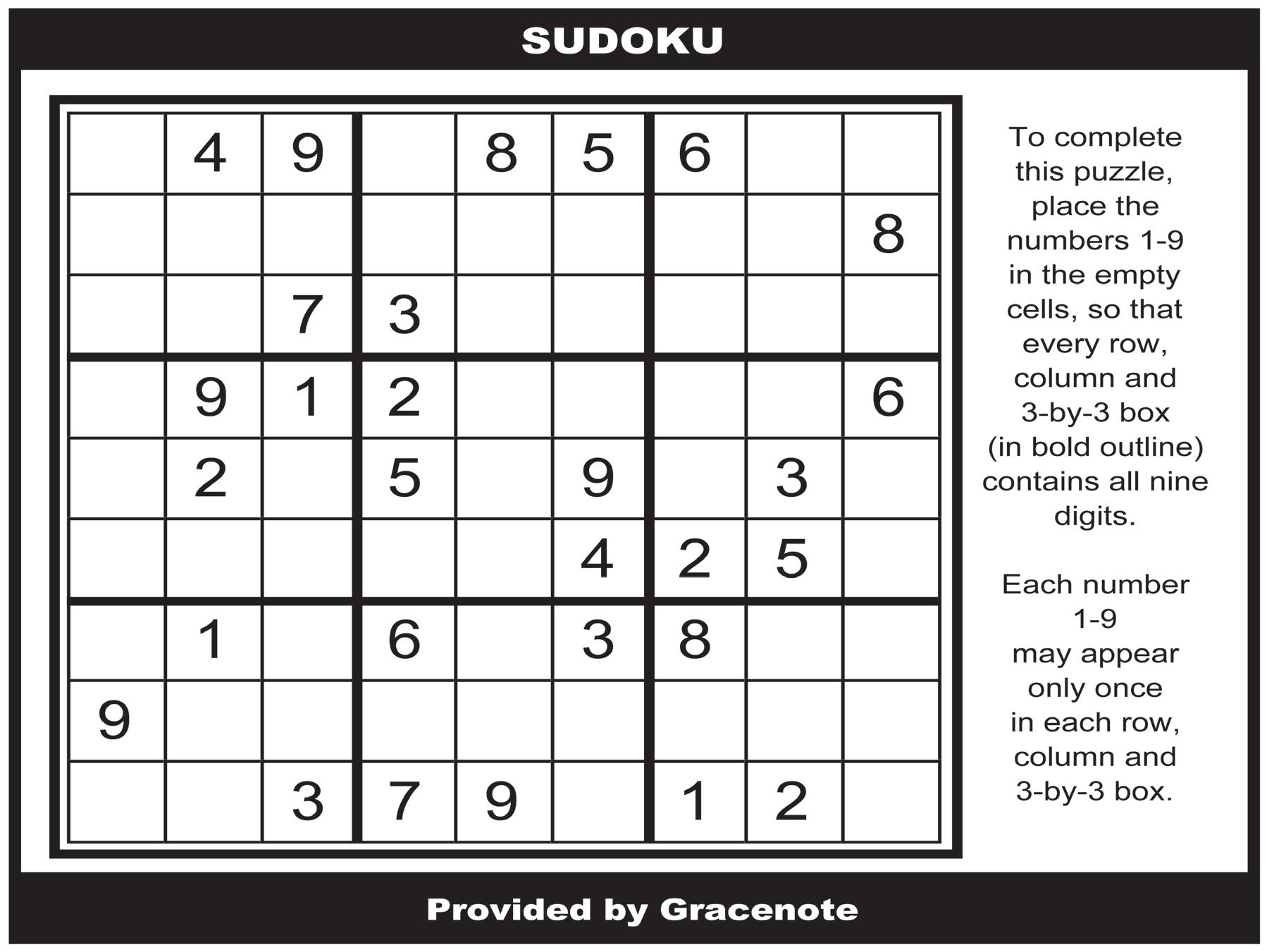 SUDOKU

|  | 4 | 9 |  | 8 | 5 | 6 |  |  |
|---|---|---|---|---|---|---|---|---|
|  |  |  |  |  |  |  |  | 8 |
|  |  | 7 | 3 |  |  |  |  |  |
|  | 9 | 1 | 2 |  |  |  |  | 6 |
|  | 2 |  | 5 |  | 9 |  | 3 |  |
|  |  |  |  |  | 4 | 2 | 5 |  |
|  | 1 |  | 6 |  | 3 | 8 |  |  |
| 9 |  |  |  |  |  |  |  |  |
|  |  | 3 | 7 | 9 |  | 1 | 2 |  |

To complete this puzzle, place the numbers 1-9 in the empty cells, so that every row, column and 3-by-3 box (in bold outline) contains all nine digits.

Each number 1-9 may appear only once in each row, column and 3-by-3 box.

Provided by Gracenote